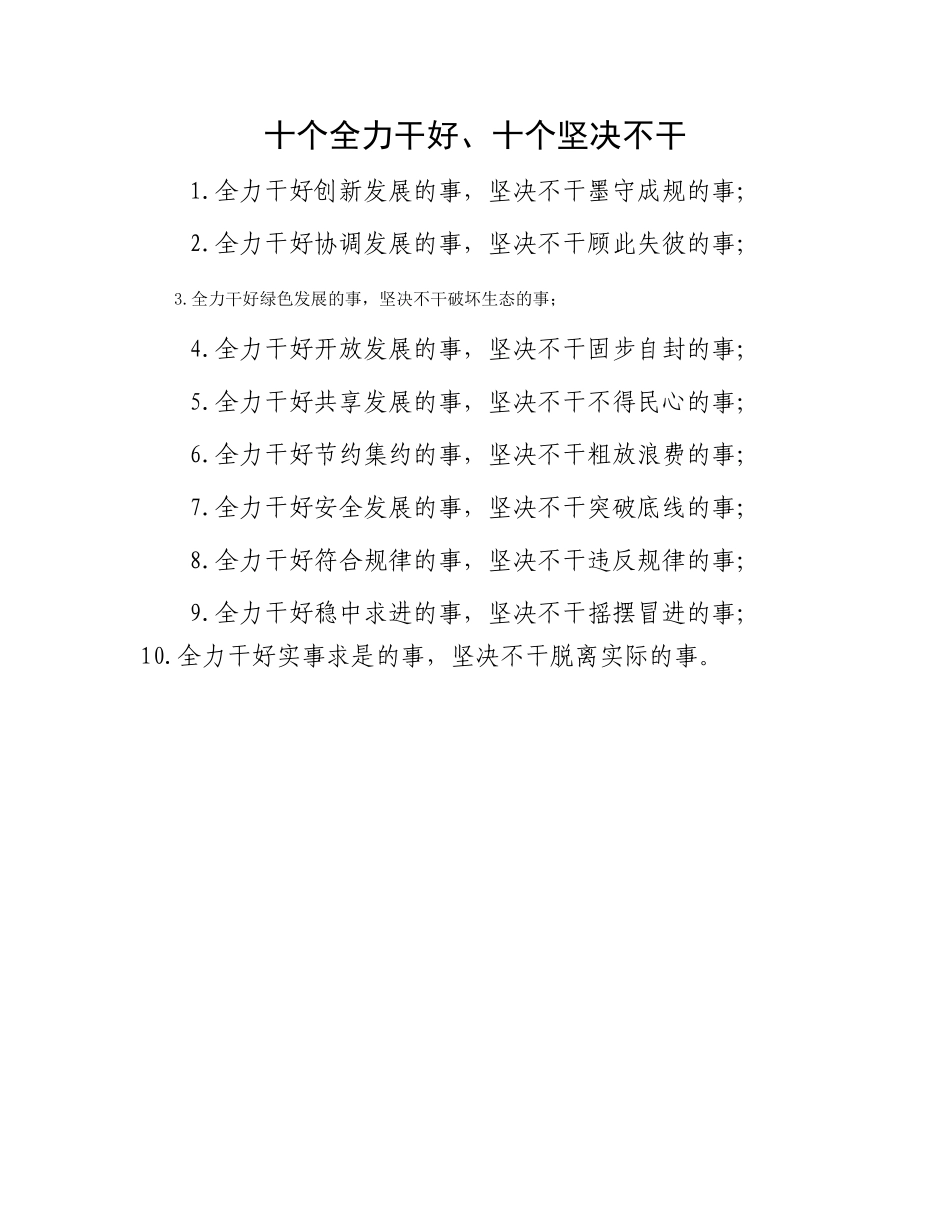 十个全力干好、十个坚决不干

1.全力干好创新发展的事，坚决不干墨守成规的事；

2.全力干好协调发展的事，坚决不干顾此失彼的事；

3.全力干好绿色发展的事，坚决不干破坏生态的事；

4.全力干好开放发展的事，坚决不干固步自封的事；

5.全力干好共享发展的事，坚决不干不得民心的事；

6.全力干好节约集约的事，坚决不干粗放浪费的事；

7.全力干好安全发展的事，坚决不干突破底线的事；

8.全力干好符合规律的事，坚决不干违反规律的事；

9.全力干好稳中求进的事，坚决不干摇摆冒进的事；

10.全力干好实事求是的事，坚决不干脱离实际的事。